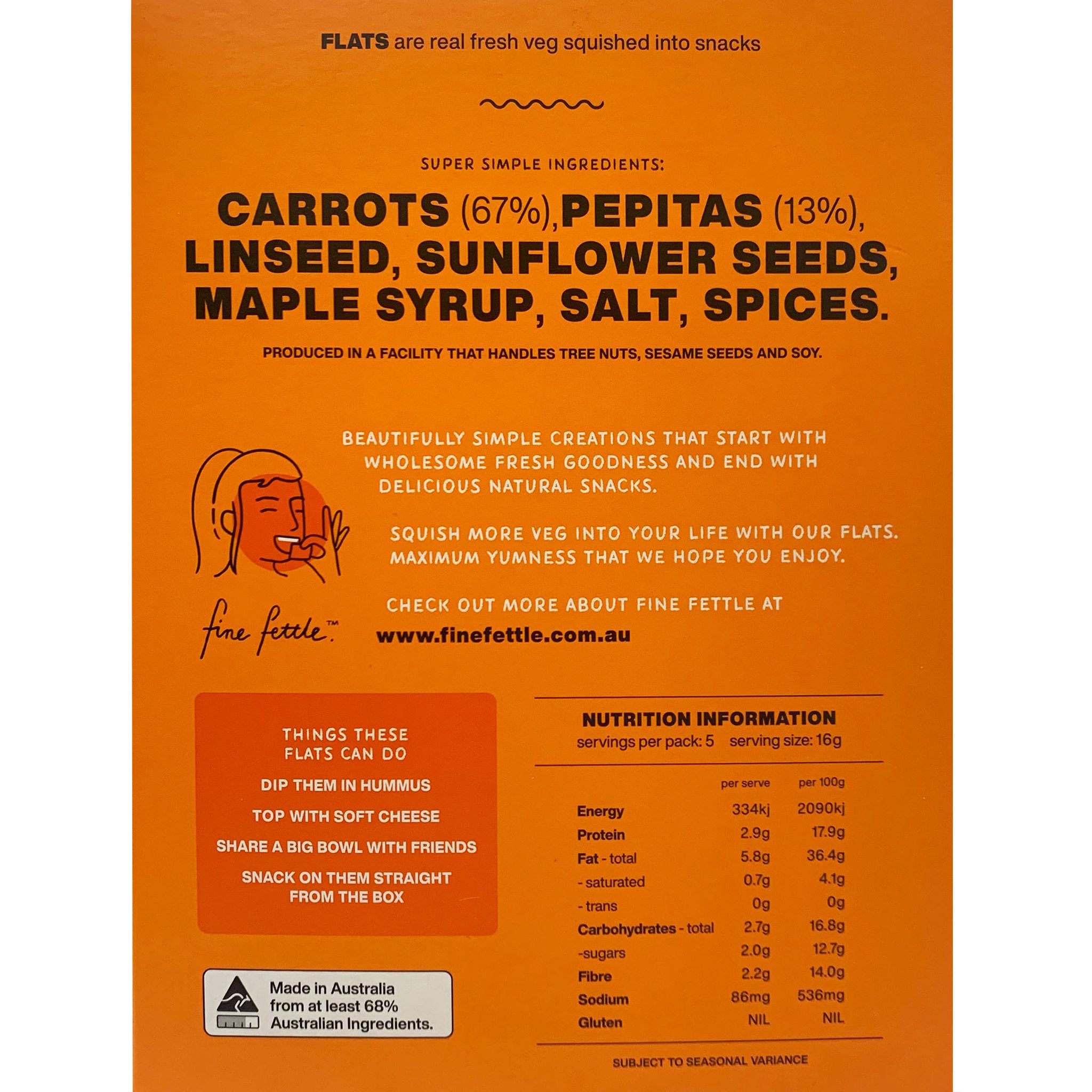 FLATS are real fresh veg squished into snacks

SUPER SIMPLE INGREDIENTS:

CARROTS (67%),PEPITAS (13%), LINSEED, SUNFLOWER SEEDS, MAPLE SYRUP, SALT, SPICES.

PRODUCED IN A FACILITY THAT HANDLES TREE NUTS, SESAME SEEDS AND SOY.

BEAUTIFULLY SIMPLE CREATIONS THAT START WITH WHOLESOME FRESH GOODNESS AND END WITH DELICIOUS NATURAL SNACKS.

SQUISH MORE VEG INTO YOUR LIFE WITH OUR FLATS. MAXIMUM YUMNESS THAT WE HOPE YOU ENJOY.

CHECK OUT MORE ABOUT FINE FETTLE AT
www.finefettle.com.au

fine fettle™

THINGS THESE FLATS CAN DO

DIP THEM IN HUMMUS

TOP WITH SOFT CHEESE

SHARE A BIG BOWL WITH FRIENDS

SNACK ON THEM STRAIGHT FROM THE BOX

Made in Australia from at least 68% Australian Ingredients.

NUTRITION INFORMATION
servings per pack: 5 serving size: 16g

| | per serve | per 100g |
|---|---|---|
| Energy | 334kj | 2090kj |
| Protein | 2.9g | 17.9g |
| Fat - total | 5.8g | 36.4g |
| - saturated | 0.7g | 4.1g |
| - trans | 0g | 0g |
| Carbohydrates - total | 2.7g | 16.8g |
| -sugars | 2.0g | 12.7g |
| Fibre | 2.2g | 14.0g |
| Sodium | 86mg | 536mg |
| Gluten | NIL | NIL |

SUBJECT TO SEASONAL VARIANCE